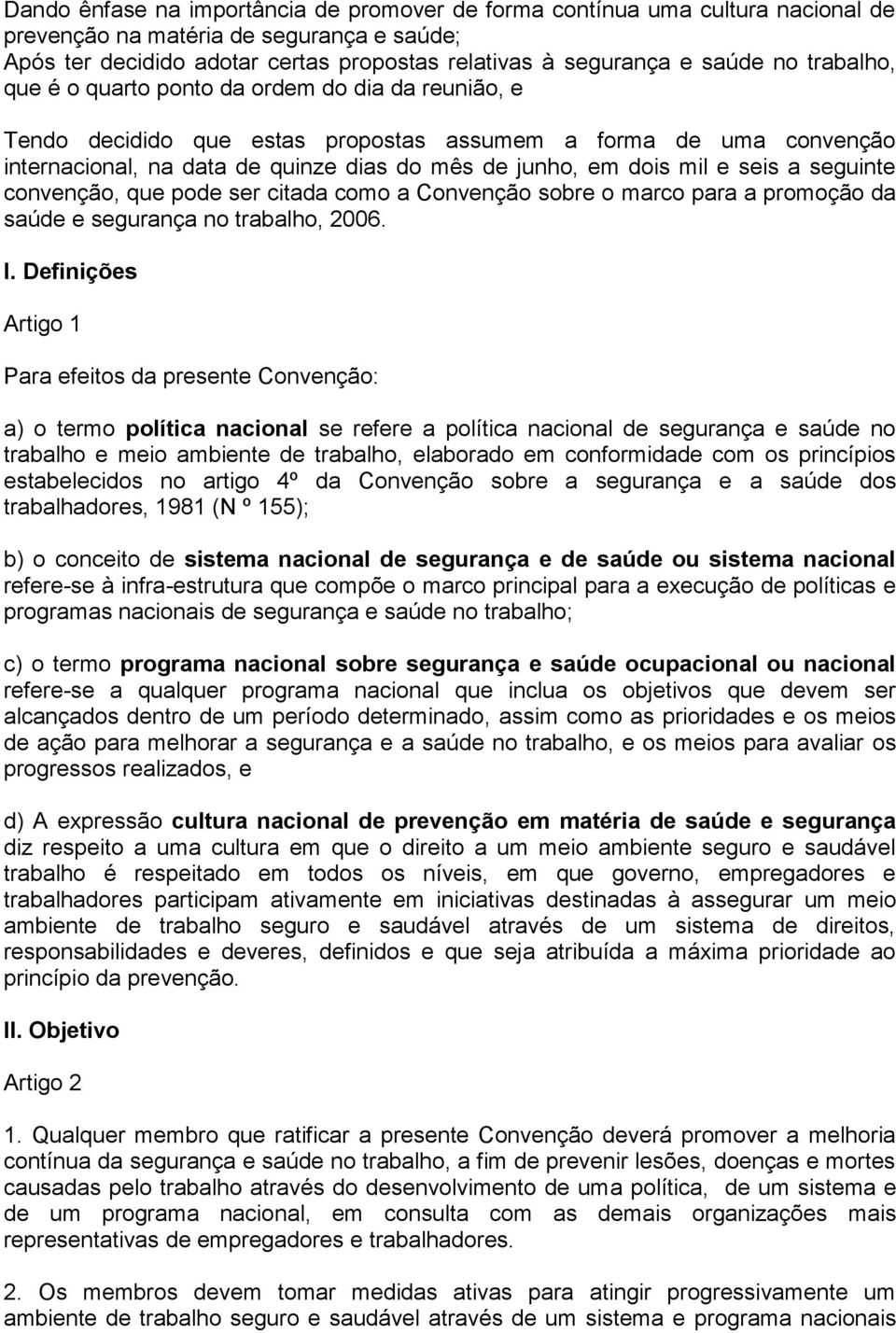 Dando ênfase na importância de promover de forma contínua uma cultura nacional de prevenção na matéria de segurança e saúde;
Após ter decidido adotar certas propostas relativas à segurança e saúde no trabalho, que é o quarto ponto da ordem do dia da reunião, e

Tendo decidido que estas propostas assumem a forma de uma convenção internacional, na data de quinze dias do mês de junho, em dois mil e seis a seguinte convenção, que pode ser citada como a Convenção sobre o marco para a promoção da saúde e segurança no trabalho, 2006.

I. Definições

Artigo 1

Para efeitos da presente Convenção:

a) o termo política nacional se refere a política nacional de segurança e saúde no trabalho e meio ambiente de trabalho, elaborado em conformidade com os princípios estabelecidos no artigo 4º da Convenção sobre a segurança e a saúde dos trabalhadores, 1981 (N º 155);

b) o conceito de sistema nacional de segurança e de saúde ou sistema nacional refere-se à infra-estrutura que compõe o marco principal para a execução de políticas e programas nacionais de segurança e saúde no trabalho;

c) o termo programa nacional sobre segurança e saúde ocupacional ou nacional refere-se a qualquer programa nacional que inclua os objetivos que devem ser alcançados dentro de um período determinado, assim como as prioridades e os meios de ação para melhorar a segurança e a saúde no trabalho, e os meios para avaliar os progressos realizados, e

d) A expressão cultura nacional de prevenção em matéria de saúde e segurança diz respeito a uma cultura em que o direito a um meio ambiente seguro e saudável trabalho é respeitado em todos os níveis, em que governo, empregadores e trabalhadores participam ativamente em iniciativas destinadas à assegurar um meio ambiente de trabalho seguro e saudável através de um sistema de direitos, responsabilidades e deveres, definidos e que seja atribuída a máxima prioridade ao princípio da prevenção.

II. Objetivo

Artigo 2

1. Qualquer membro que ratificar a presente Convenção deverá promover a melhoria contínua da segurança e saúde no trabalho, a fim de prevenir lesões, doenças e mortes causadas pelo trabalho através do desenvolvimento de uma política, de um sistema e de um programa nacional, em consulta com as demais organizações mais representativas de empregadores e trabalhadores.

2. Os membros devem tomar medidas ativas para atingir progressivamente um ambiente de trabalho seguro e saudável através de um sistema e programa nacionais